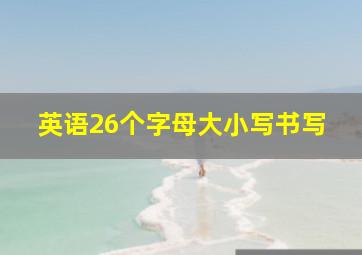 英语26个字母大小写书写